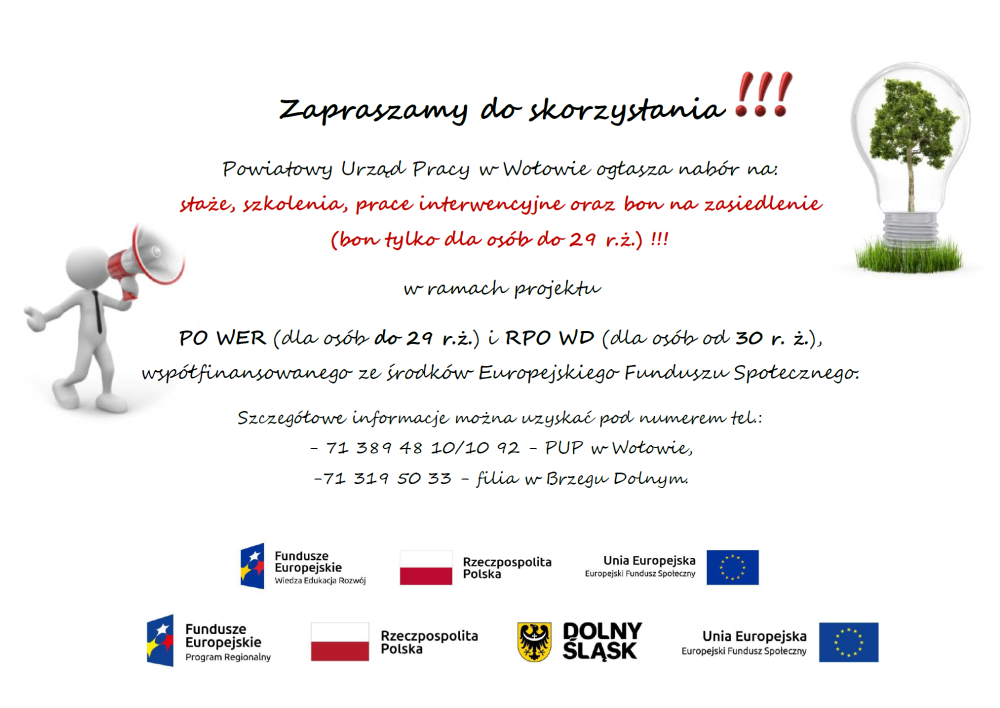 Zapraszamy do skorzystania !!!

Powiatowy Urząd Pracy w Wołowie ogłasza nabór na:
staże, szkolenia, prace interwencyjne oraz bon na zasiedlenie
(bon tylko dla osób do 29 r.ż.) !!!

w ramach projektu

PO WER (dla osób do 29 r.ż.) i RPO WD (dla osób od 30 r. ż.),
współfinansowanego ze środków Europejskiego Funduszu Społecznego.

Szczegółowe informacje można uzyskać pod numerem tel.:
- 71 389 48 10/10 92 - PUP w Wołowie,
-71 319 50 33 - filia w Brzegu Dolnym.

Fundusze Europejskie
Wiedza Edukacja Rozwój

Rzeczpospolita Polska

Unia Europejska
Europejski Fundusz Społeczny

Fundusze Europejskie
Program Regionalny

Rzeczpospolita Polska

DOLNY ŚLĄSK

Unia Europejska
Europejski Fundusz Społeczny